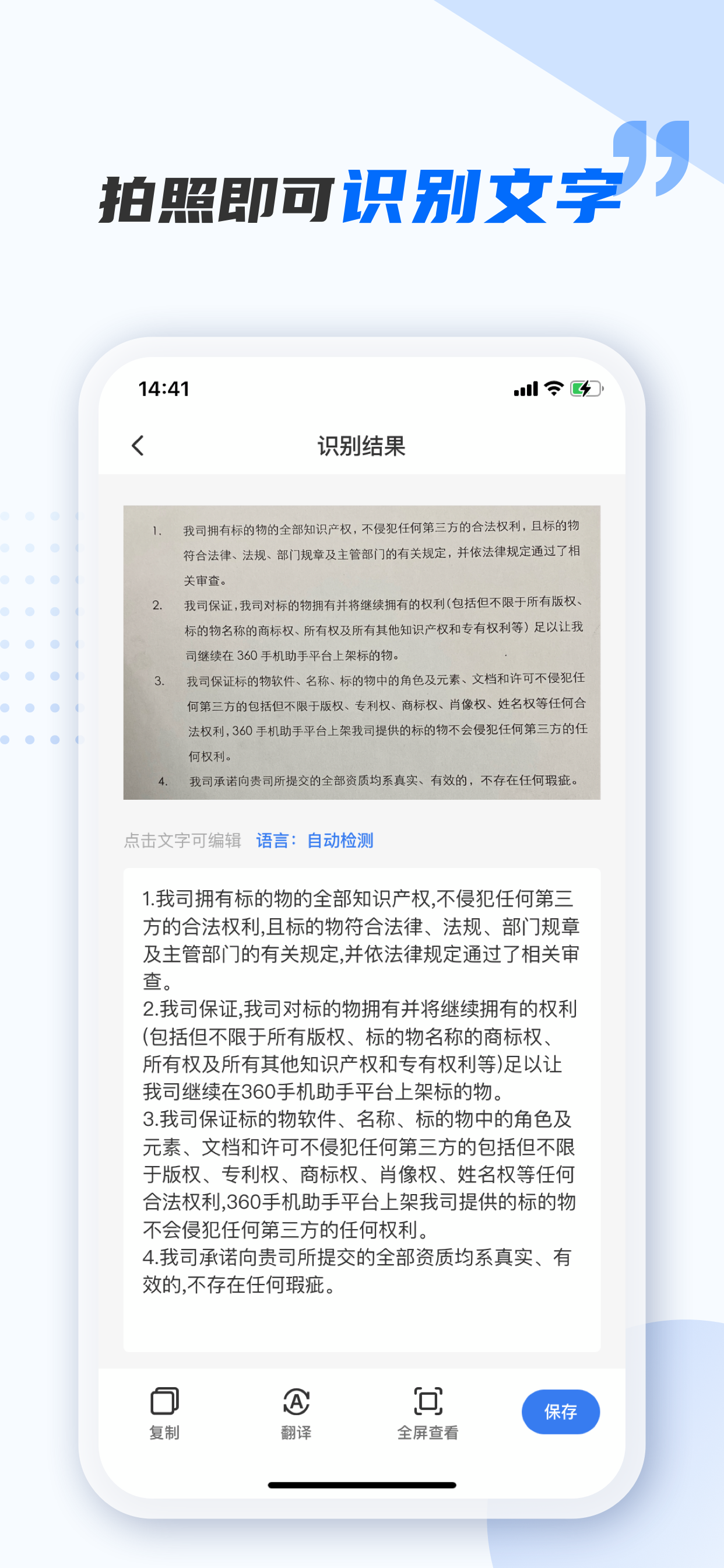 拍照即可识别文字

14:41

识别结果

1. 我司拥有标的物的全部知识产权，不侵犯任何第三方的合法权利，且标的物符合法律、法规、部门规章及主管部门的有关规定，并依法律规定通过了相关审查。
2. 我司保证，我司对标的物拥有并将继续拥有的权利（包括但不限于所有版权、标的物名称的商标权、所有权及所有其他知识产权和专有权利等）足以让我司继续在 360 手机助手平台上架标的物。
3. 我司保证标的物软件、名称、标的物中的角色及元素、文档和许可不侵犯任何第三方的包括但不限于版权、专利权、商标权、肖像权、姓名权等任何合法权利，360 手机助手平台上架我司提供的标的物不会侵犯任何第三方的任何权利。
4. 我司承诺向贵司所提交的全部资质均系真实、有效的，不存在任何瑕疵。

点击文字可编辑 语言：自动检测

1.我司拥有标的物的全部知识产权,不侵犯任何第三方的合法权利,且标的物符合法律、法规、部门规章及主管部门的有关规定,并依法律规定通过了相关审查。
2.我司保证,我司对标的物拥有并将继续拥有的权利(包括但不限于所有版权、标的物名称的商标权、所有权及所有其他知识产权和专有权利等)足以让我司继续在360手机助手平台上架标的物。
3.我司保证标的物软件、名称、标的物中的角色及元素、文档和许可不侵犯任何第三方的包括但不限于版权、专利权、商标权、肖像权、姓名权等任何合法权利,360手机助手平台上架我司提供的标的物不会侵犯任何第三方的任何权利。
4.我司承诺向贵司所提交的全部资质均系真实、有效的,不存在任何瑕疵。

复制 翻译 全屏查看 保存